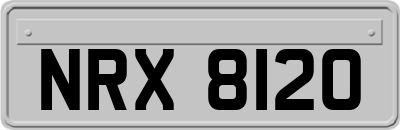 NRX 8120